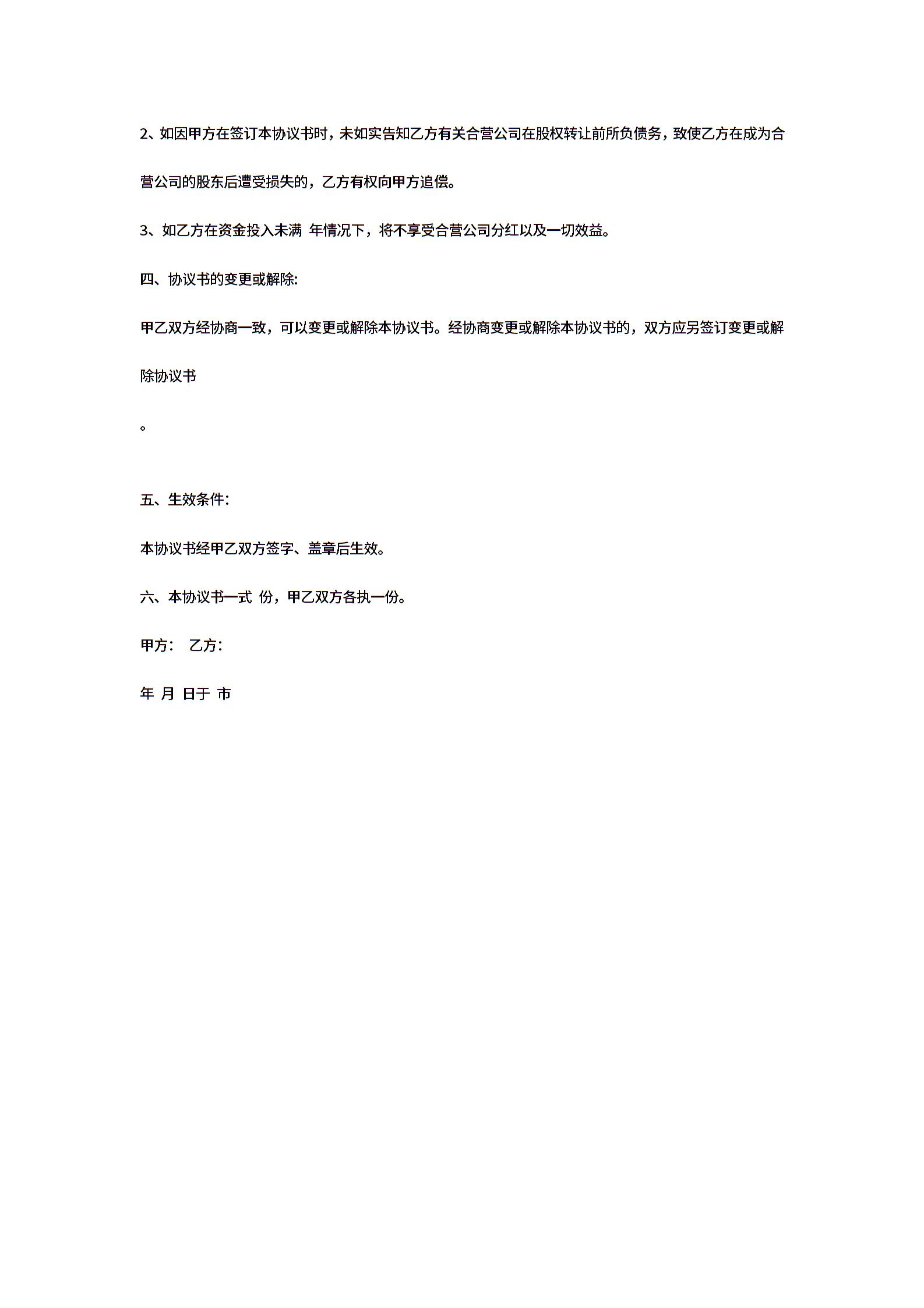 2、如因甲方在签订本协议书时，未如实告知乙方有关合营公司在股权转让前所负债务，致使乙方在成为合营公司的股东后遭受损失的，乙方有权向甲方追偿。

3、如乙方在资金投入未满 年情况下，将不享受合营公司分红以及一切效益。

四、协议书的变更或解除:

甲乙双方经协商一致，可以变更或解除本协议书。经协商变更或解除本协议书的，双方应另签订变更或解除协议书

。

五、生效条件:

本协议书经甲乙双方签字、盖章后生效。

六、本协议书一式 份，甲乙双方各执一份。

甲方： 乙方:

年 月 日于 市